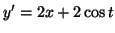 $y' = 2x + 2\cos t$